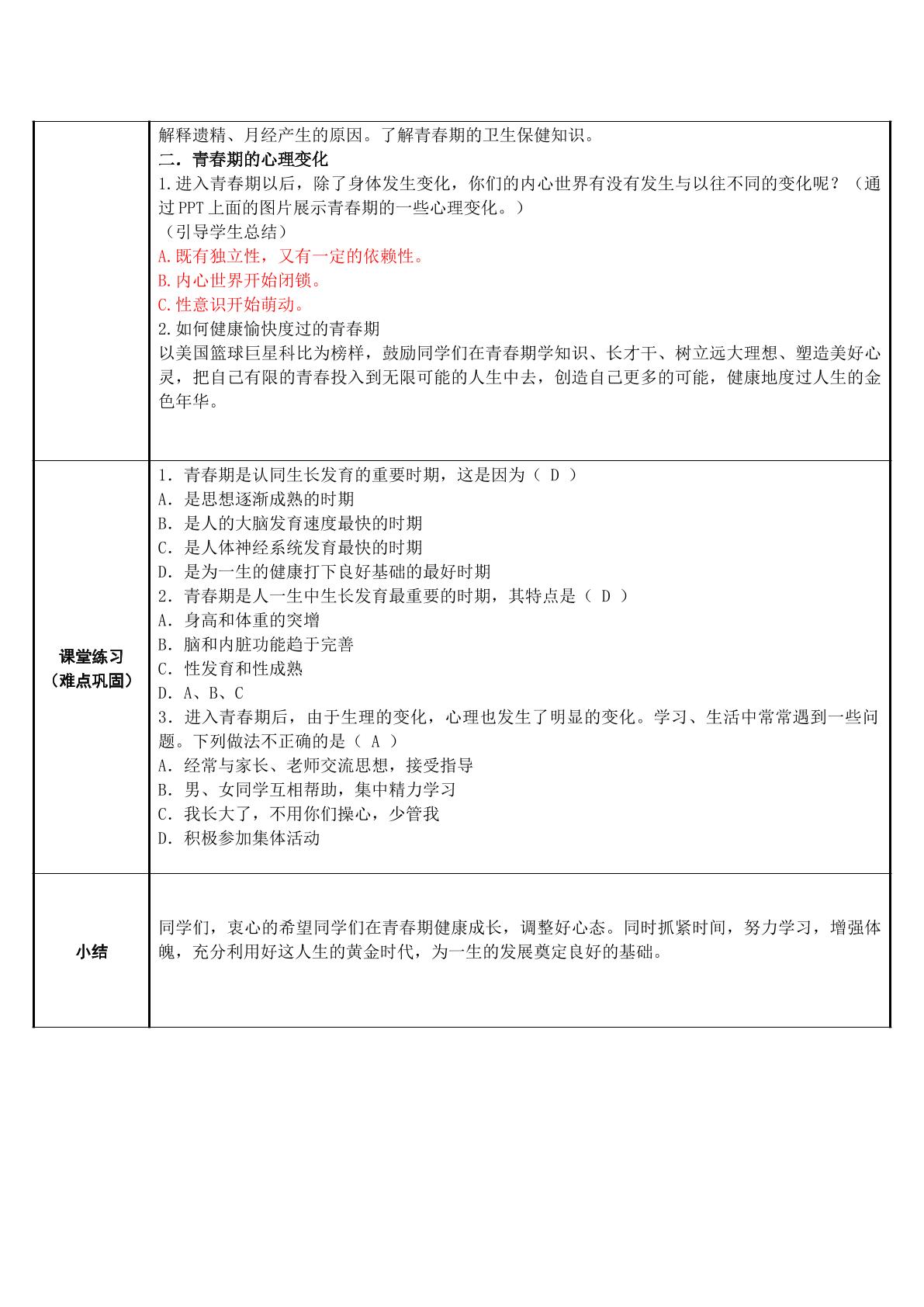 |  | 解释遗精、月经产生的原因。了解青春期的卫生保健知识。<br>二．青春期的心理变化<br>1.进入青春期以后，除了身体发生变化，你们的内心世界有没有发生与以往不同的变化呢？（通过PPT上面的图片展示青春期的一些心理变化。）<br>（引导学生总结）<br>A.既有独立性，又有一定的依赖性。<br>B.内心世界开始闭锁。<br>C.性意识开始萌动。<br>2.如何健康愉快度过的青春期<br>以美国篮球巨星科比为榜样，鼓励同学们在青春期学知识、长才干、树立远大理想、塑造美好心灵，把自己有限的青春投入到无限可能的人生中去，创造自己更多的可能，健康地度过人生的金色年华。 |
|---|---|
| 课堂练习（难点巩固） | 1．青春期是认同生长发育的重要时期，这是因为（ D ）<br>A．是思想逐渐成熟的时期<br>B．是人的大脑发育速度最快的时期<br>C．是人体神经系统发育最快的时期<br>D．是为一生的健康打下良好基础的最好时期<br>2．青春期是人一生中生长发育最重要的时期，其特点是（ D ）<br>A．身高和体重的突增<br>B．脑和内脏功能趋于完善<br>C．性发育和性成熟<br>D．A、B、C<br>3．进入青春期后，由于生理的变化，心理也发生了明显的变化。学习、生活中常常遇到一些问题。下列做法不正确的是（ A ）<br>A．经常与家长、老师交流思想，接受指导<br>B．男、女同学互相帮助，集中精力学习<br>C．我长大了，不用你们操心，少管我<br>D．积极参加集体活动 |
| 小结 | 同学们，衷心的希望同学们在青春期健康成长，调整好心态。同时抓紧时间，努力学习，增强体魄，充分利用好这人生的黄金时代，为一生的发展奠定良好的基础。 |